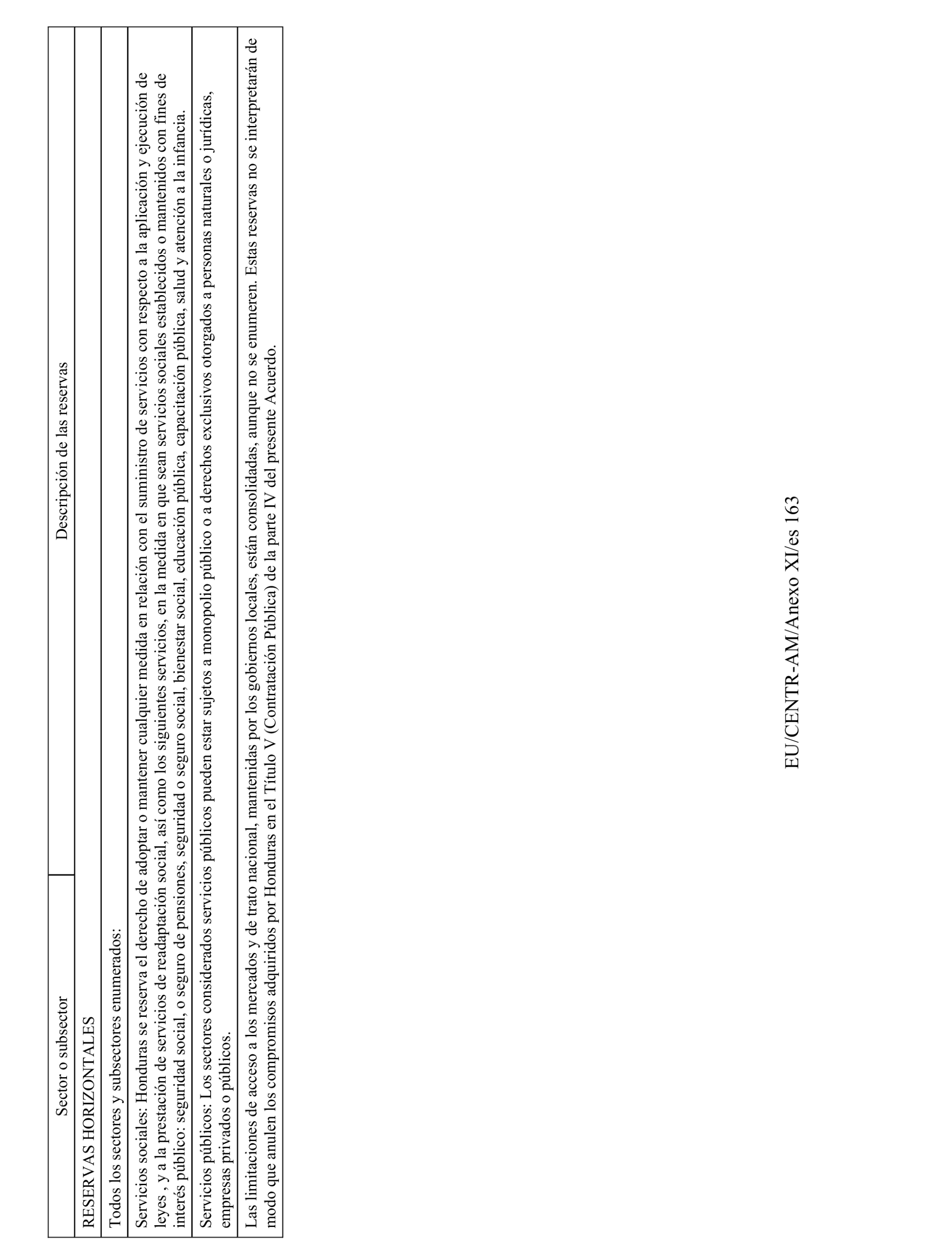 | Sector o subsector | Descripción de las reservas |
|---|---|
| RESERVAS HORIZONTALES | |
| Todos los sectores y subsectores enumerados: | |
| Servicios sociales: Honduras se reserva el derecho de adoptar o mantener cualquier medida en relación con el suministro de servicios con respecto a la aplicación y ejecución de leyes , y a la prestación de servicios de readaptación social, así como los siguientes servicios, en la medida en que sean servicios sociales establecidos o mantenidos con fines de interés público: seguridad social, o seguro de pensiones, seguridad o seguro social, bienestar social, educación pública, capacitación pública, salud y atención a la infancia. | |
| Servicios públicos: Los sectores considerados servicios públicos pueden estar sujetos a monopolio público o a derechos exclusivos otorgados a personas naturales o jurídicas, empresas privados o públicos. | |
| Las limitaciones de acceso a los mercados y de trato nacional, mantenidas por los gobiernos locales, están consolidadas, aunque no se enumeren. Estas reservas no se interpretarán de modo que anulen los compromisos adquiridos por Honduras en el Título V (Contratación Pública) de la parte IV del presente Acuerdo. | |

EU/CENTR-AM/Anexo XI/es 163